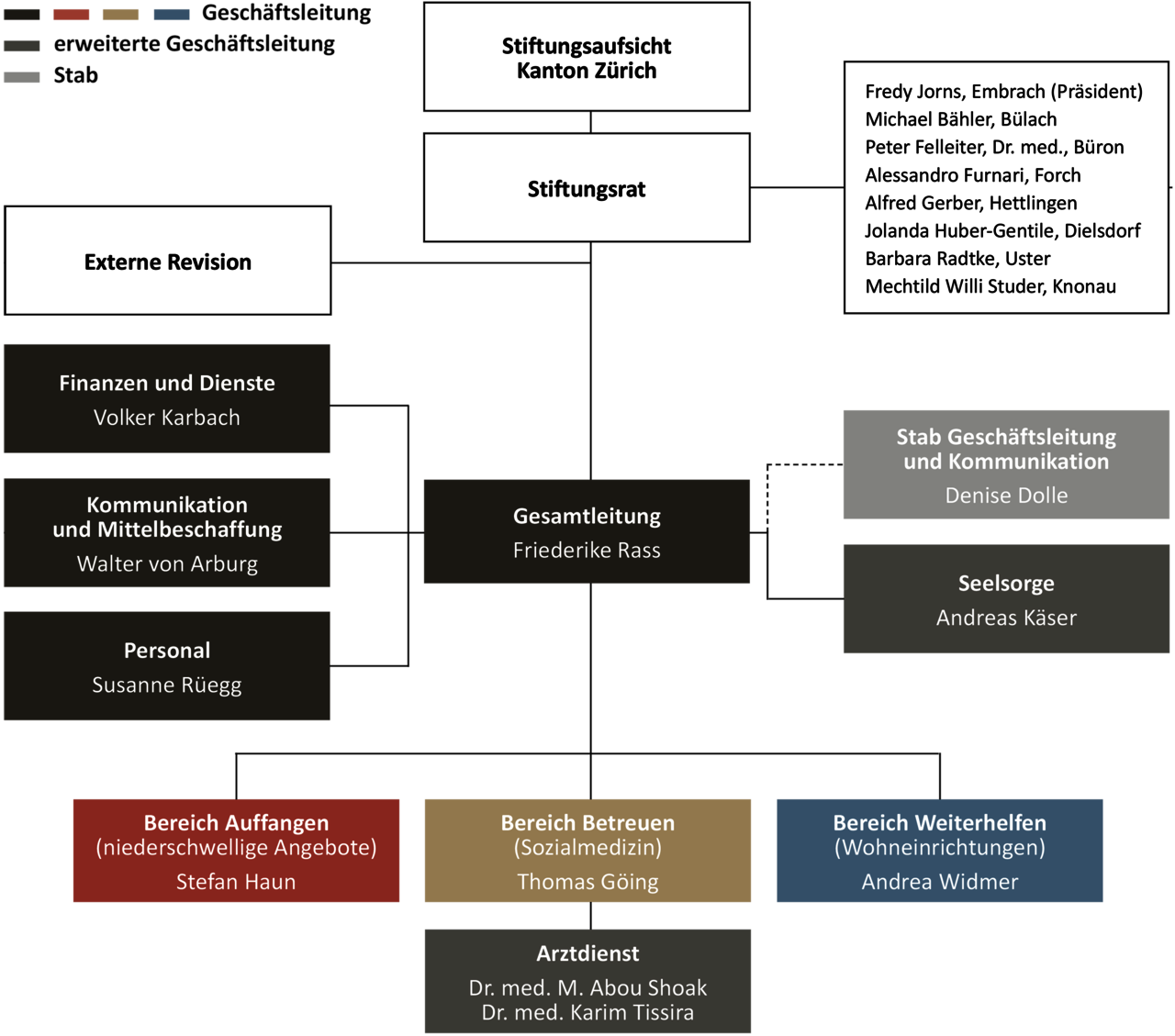 Geschäftsleitung
erweiterte Geschäftsleitung
Stab

Stiftungsaufsicht
Kanton Zürich

Stiftungsrat

Fredy Jorns, Embrach (Präsident)
Michael Bähler, Bülach
Peter Felleiter, Dr. med., Büron
Alessandro Furnari, Forch
Alfred Gerber, Hettlingen
Jolanda Huber-Gentile, Dielsdorf
Barbara Radtke, Uster
Mechtild Willi Studer, Knonau

Externe Revision

Finanzen und Dienste
Volker Karbach

Kommunikation
und Mittelbeschaffung
Walter von Arburg

Personal
Susanne Rüegg

Gesamtleitung
Friederike Rass

Stab Geschäftsleitung
und Kommunikation
Denise Dolle

Seelsorge
Andreas Käser

Bereich Auffangen
(niederschwellige Angebote)
Stefan Haun

Bereich Betreuen
(Sozialmedizin)
Thomas Göing

Bereich Weiterhelfen
(Wohneinrichtungen)
Andrea Widmer

Arztdienst
Dr. med. M. Abou Shoak
Dr. med. Karim Tissira